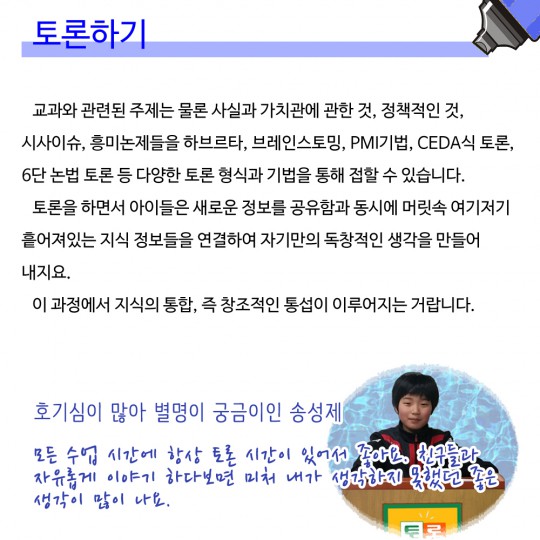 토론하기

교과와 관련된 주제는 물론 사실과 가치관에 관한 것, 정책적인 것, 시사이슈, 흥미논제들을 하브르타, 브레인스토밍, PMI기법, CEDA식 토론, 6단 논법 토론 등 다양한 토론 형식과 기법을 통해 접할 수 있습니다.

토론을 하면서 아이들은 새로운 정보를 공유함과 동시에 머릿속 여기저기 흩어져있는 지식 정보들을 연결하여 자기만의 독창적인 생각을 만들어 내지요.

이 과정에서 지식의 통합, 즉 창조적인 통섭이 이루어지는 거랍니다.

호기심이 많아 별명이 궁금이인 송성제

모든 수업 시간에 항상 토론 시간이 있어서 좋아요. 친구들과 자유롭게 이야기 하다보면 미처 내가 생각하지 못했던 좋은 생각이 많이 나요.

토론